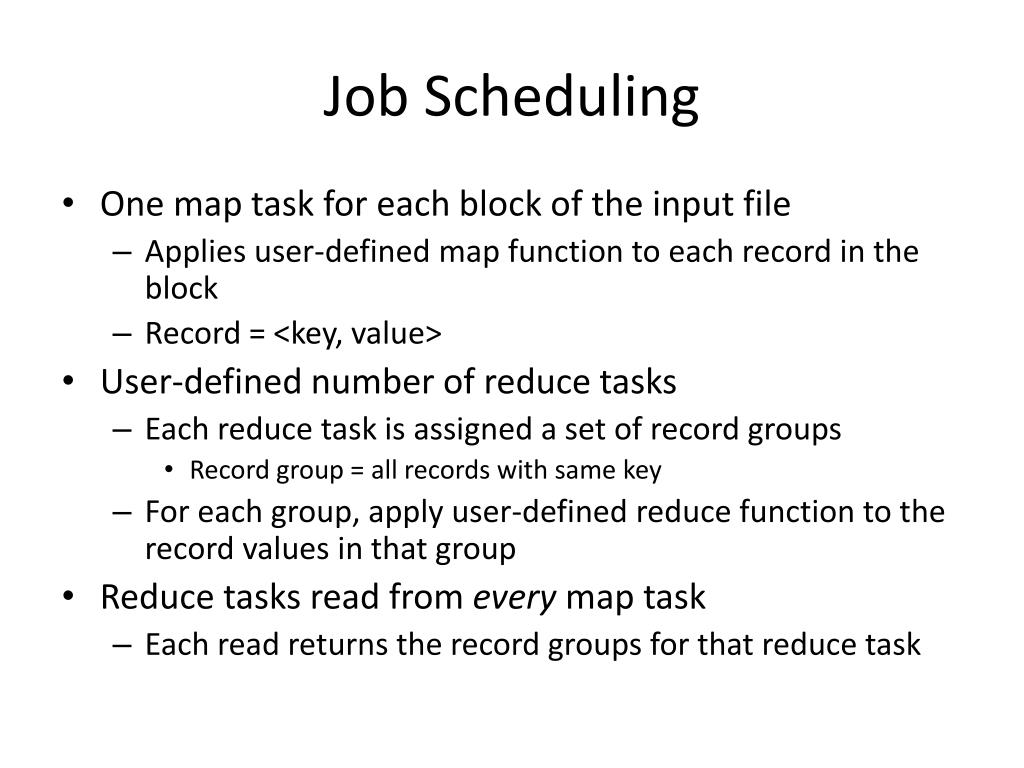 Job Scheduling

• One map task for each block of the input file
– Applies user-defined map function to each record in the block
– Record = <key, value>

• User-defined number of reduce tasks
– Each reduce task is assigned a set of record groups
• Record group = all records with same key
– For each group, apply user-defined reduce function to the record values in that group

• Reduce tasks read from every map task
– Each read returns the record groups for that reduce task